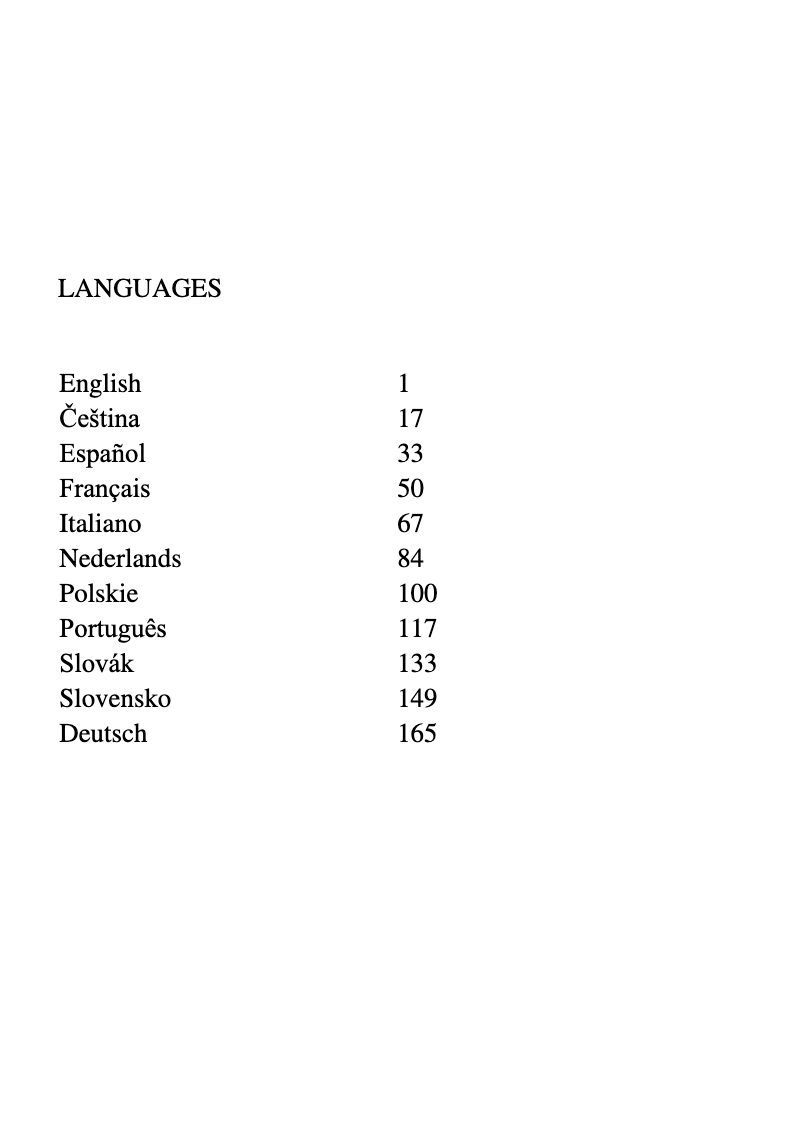 LANGUAGES

| | |
|---|---|
| English | 1 |
| Čeština | 17 |
| Español | 33 |
| Français | 50 |
| Italiano | 67 |
| Nederlands | 84 |
| Polskie | 100 |
| Português | 117 |
| Slovák | 133 |
| Slovensko | 149 |
| Deutsch | 165 |